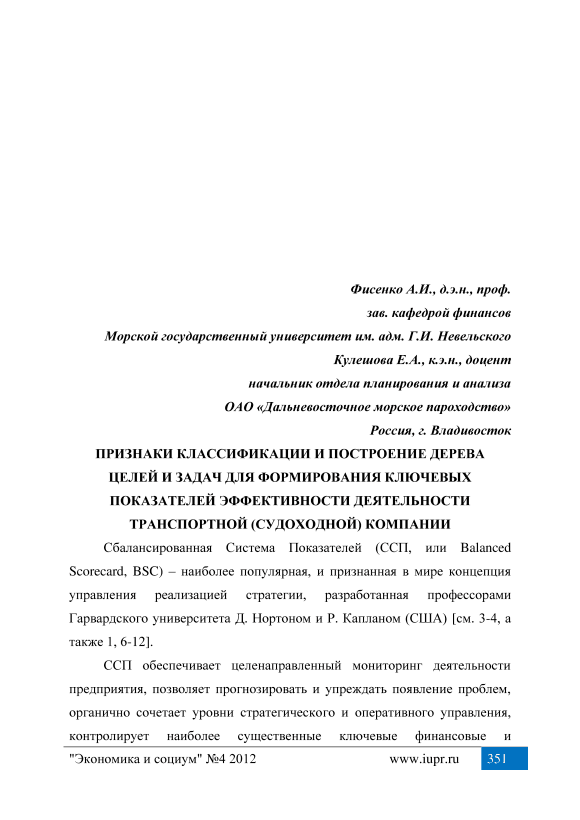 Фисенко А.И., д.э.н., проф.
зав. кафедрой финансов
Морской государственный университет им. адм. Г.И. Невельского
Кулешова Е.А., к.э.н., доцент
начальник отдела планирования и анализа
ОАО «Дальневосточное морское пароходство»
Россия, г. Владивосток

ПРИЗНАКИ КЛАССИФИКАЦИИ И ПОСТРОЕНИЕ ДЕРЕВА ЦЕЛЕЙ И ЗАДАЧ ДЛЯ ФОРМИРОВАНИЯ КЛЮЧЕВЫХ ПОКАЗАТЕЛЕЙ ЭФФЕКТИВНОСТИ ДЕЯТЕЛЬНОСТИ ТРАНСПОРТНОЙ (СУДОХОДНОЙ) КОМПАНИИ

Сбалансированная Система Показателей (ССП, или Balanced Scorecard, BSC) – наиболее популярная, и признанная в мире концепция управления реализацией стратегии, разработанная профессорами Гарвардского университета Д. Нортоном и Р. Капланом (США) [см. 3-4, а также 1, 6-12].

ССП обеспечивает целенаправленный мониторинг деятельности предприятия, позволяет прогнозировать и упреждать появление проблем, органично сочетает уровни стратегического и оперативного управления, контролирует наиболее существенные ключевые финансовые и

"Экономика и социум" №4 2012 www.iupr.ru 351